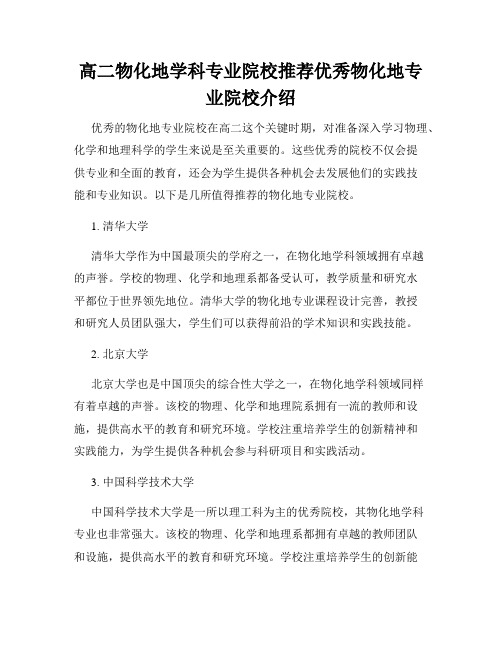 高二物化地学科专业院校推荐优秀物化地专业院校介绍

优秀的物化地专业院校在高二这个关键时期，对准备深入学习物理、化学和地理科学的学生来说是至关重要的。这些优秀的院校不仅会提供专业和全面的教育，还会为学生提供各种机会去发展他们的实践技能和专业知识。以下是几所值得推荐的物化地专业院校。

1. 清华大学

清华大学作为中国最顶尖的学府之一，在物化地学科领域拥有卓越的声誉。学校的物理、化学和地理系都备受认可，教学质量和研究水平都位于世界领先地位。清华大学的物化地专业课程设计完善，教授和研究人员团队强大，学生们可以获得前沿的学术知识和实践技能。

2. 北京大学

北京大学也是中国顶尖的综合性大学之一，在物化地学科领域同样有着卓越的声誉。该校的物理、化学和地理院系拥有一流的教师和设施，提供高水平的教育和研究环境。学校注重培养学生的创新精神和实践能力，为学生提供各种机会参与科研项目和实践活动。

3. 中国科学技术大学

中国科学技术大学是一所以理工科为主的优秀院校，其物化地学科专业也非常强大。该校的物理、化学和地理系都拥有卓越的教师团队和设施，提供高水平的教育和研究环境。学校注重培养学生的创新能